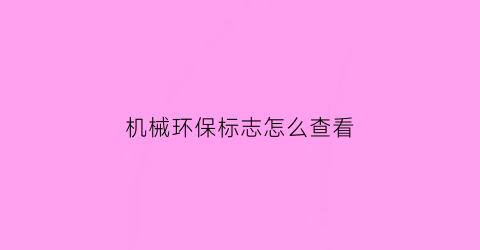 机械环保标志怎么查看